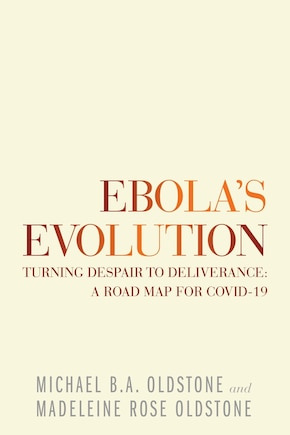 EBOLA'S EVOLUTION

TURNING DESPAIR TO DELIVERANCE: A ROAD MAP FOR COVID-19

MICHAEL B.A. OLDSTONE and MADELEINE ROSE OLDSTONE